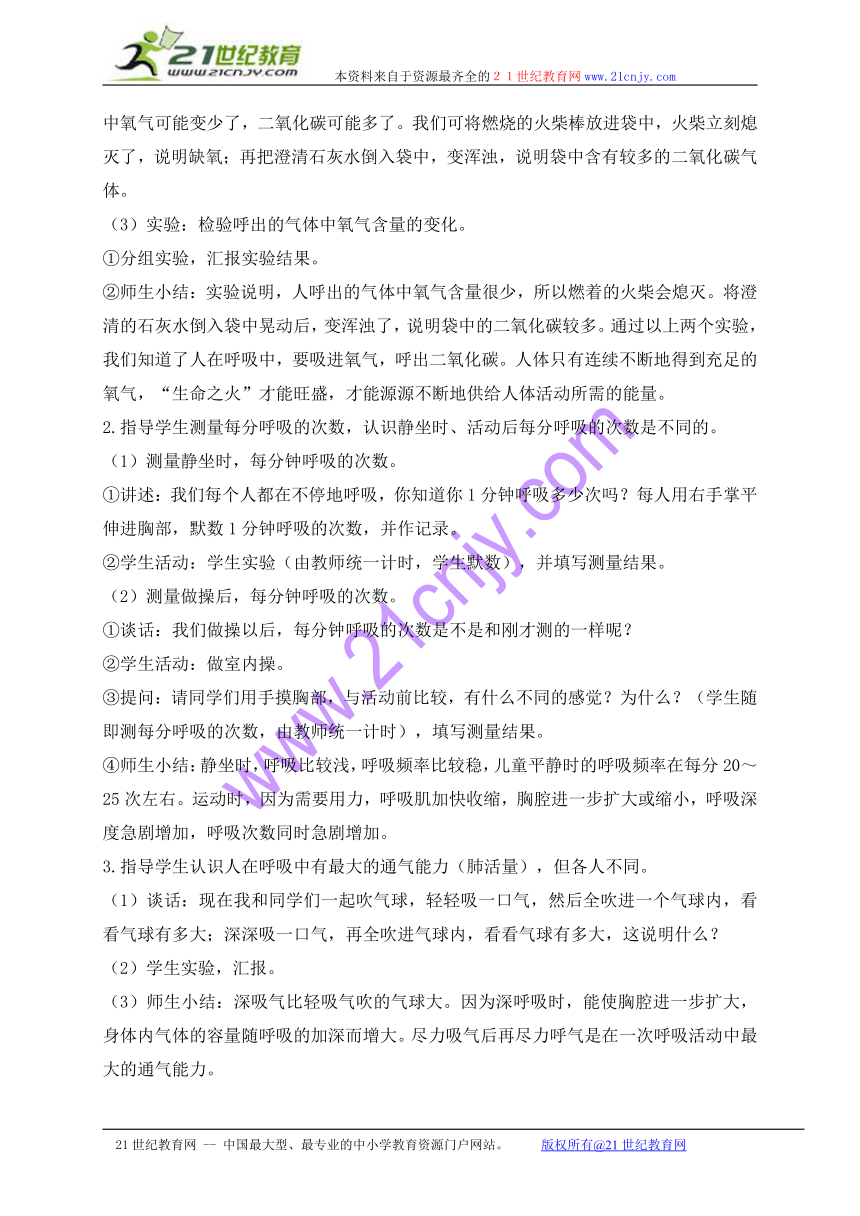 21世纪教育
www.21cnjy.com
本资料来自于资源最齐全的２１世纪教育网www.21cnjy.com

中氧气可能变少了，二氧化碳可能多了。我们可将燃烧的火柴棒放进袋中，火柴立刻熄灭了，说明缺氧；再把澄清石灰水倒入袋中，变浑浊，说明袋中含有较多的二氧化碳气体。

（3）实验：检验呼出的气体中氧气含量的变化。

①分组实验，汇报实验结果。

②师生小结：实验说明，人呼出的气体中氧气含量很少，所以燃着的火柴会熄灭。将澄清的石灰水倒入袋中晃动后，变浑浊了，说明袋中的二氧化碳较多。通过以上两个实验，我们知道了人在呼吸中，要吸进氧气，呼出二氧化碳。人体只有连续不断地得到充足的氧气，“生命之火”才能旺盛，才能源源不断地供给人体活动所需的能量。

2.指导学生测量每分呼吸的次数，认识静坐时、活动后每分呼吸的次数是不同的。

（1）测量静坐时，每分钟呼吸的次数。

①讲述：我们每个人都在不停地呼吸，你知道你1分钟呼吸多少次吗？每人用右手掌平伸进胸部，默数1分钟呼吸的次数，并作记录。

②学生活动：学生实验（由教师统一计时，学生默数），并填写测量结果。

（2）测量做操后，每分钟呼吸的次数。

①谈话：我们做操以后，每分钟呼吸的次数是不是和刚才测的一样呢？

②学生活动：做室内操。

③提问：请同学们用手摸胸部，与活动前比较，有什么不同的感觉？为什么？（学生随即测每分呼吸的次数，由教师统一计时），填写测量结果。

④师生小结：静坐时，呼吸比较浅，呼吸频率比较稳，儿童平静时的呼吸频率在每分20～25次左右。运动时，因为需要用力，呼吸肌加快收缩，胸腔进一步扩大或缩小，呼吸深度急剧增加，呼吸次数同时急剧增加。

3.指导学生认识人在呼吸中有最大的通气能力（肺活量），但各人不同。

（1）谈话：现在我和同学们一起吹气球，轻轻吸一口气，然后全吹进一个气球内，看看气球有多大；深深吸一口气，再全吹进气球内，看看气球有多大，这说明什么？

（2）学生实验，汇报。

（3）师生小结：深吸气比轻吸气吹的气球大。因为深呼吸时，能使胸腔进一步扩大，身体内气体的容量随呼吸的加深而增大。尽力吸气后再尽力呼气是在一次呼吸活动中最大的通气能力。

www.21cnjy.com

21世纪教育网 -- 中国最大型、最专业的中小学教育资源门户网站。　版权所有@21世纪教育网